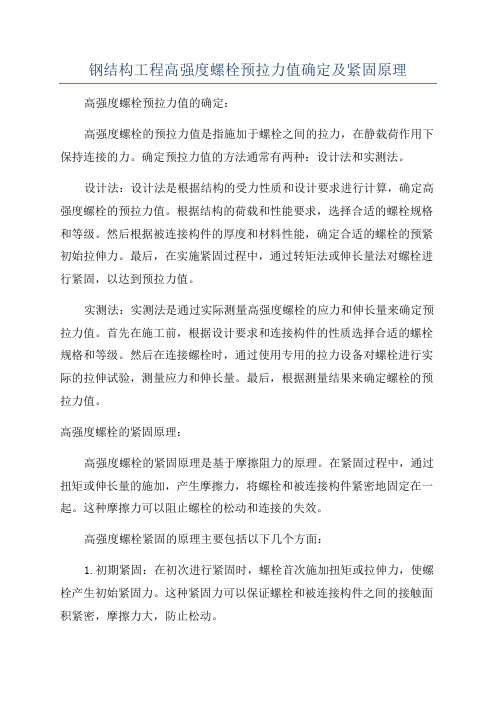 钢结构工程高强度螺栓预拉力值确定及紧固原理

高强度螺栓预拉力值的确定：

高强度螺栓的预拉力值是指施加于螺栓之间的拉力，在静载荷作用下保持连接的力。确定预拉力值的方法通常有两种：设计法和实测法。

设计法：设计法是根据结构的受力性质和设计要求进行计算，确定高强度螺栓的预拉力值。根据结构的荷载和性能要求，选择合适的螺栓规格和等级。然后根据被连接构件的厚度和材料性能，确定合适的螺栓的预紧初始拉伸力。最后，在实施紧固过程中，通过转矩法或伸长量法对螺栓进行紧固，以达到预拉力值。

实测法：实测法是通过实际测量高强度螺栓的应力和伸长量来确定预拉力值。首先在施工前，根据设计要求和连接构件的性质选择合适的螺栓规格和等级。然后在连接螺栓时，通过使用专用的拉力设备对螺栓进行实际的拉伸试验，测量应力和伸长量。最后，根据测量结果来确定螺栓的预拉力值。

高强度螺栓的紧固原理：

高强度螺栓的紧固原理是基于摩擦阻力的原理。在紧固过程中，通过扭矩或伸长量的施加，产生摩擦力，将螺栓和被连接构件紧密地固定在一起。这种摩擦力可以阻止螺栓的松动和连接的失效。

高强度螺栓紧固的原理主要包括以下几个方面：

1. 初期紧固：在初次进行紧固时，螺栓首次施加扭矩或拉伸力，使螺栓产生初始紧固力。这种紧固力可以保证螺栓和被连接构件之间的接触面积紧密，摩擦力大，防止松动。